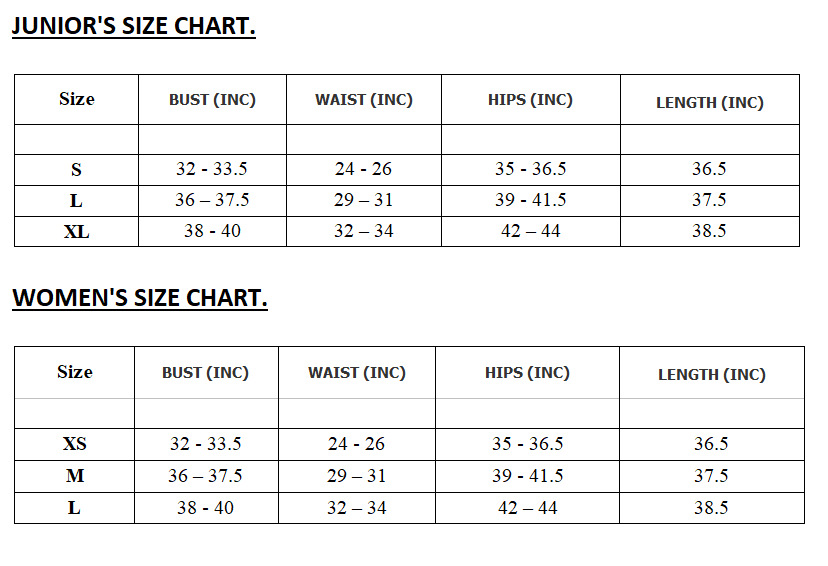 JUNIOR'S SIZE CHART.

| Size | BUST (INC) | WAIST (INC) | HIPS (INC) | LENGTH (INC) |
|---|---|---|---|---|
| | | | | |
| S | 32 - 33.5 | 24 - 26 | 35 - 36.5 | 36.5 |
| L | 36 – 37.5 | 29 – 31 | 39 - 41.5 | 37.5 |
| XL | 38 - 40 | 32 – 34 | 42 – 44 | 38.5 |

WOMEN'S SIZE CHART.

| Size | BUST (INC) | WAIST (INC) | HIPS (INC) | LENGTH (INC) |
|---|---|---|---|---|
| | | | | |
| XS | 32 - 33.5 | 24 - 26 | 35 - 36.5 | 36.5 |
| M | 36 – 37.5 | 29 – 31 | 39 - 41.5 | 37.5 |
| L | 38 - 40 | 32 – 34 | 42 – 44 | 38.5 |